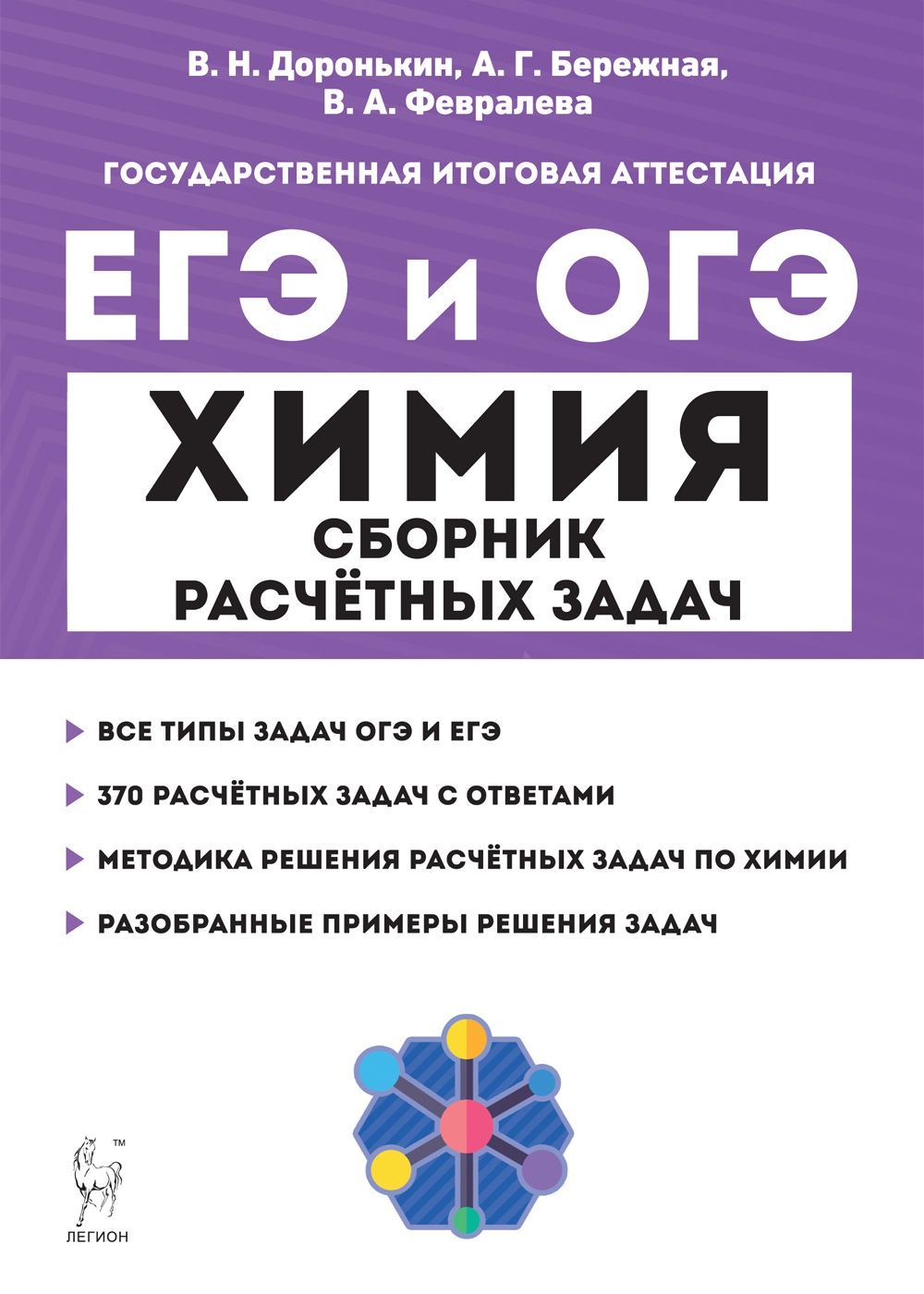 В. Н. Доронькин, А. Г. Бережная, В. А. Февралева

ГОСУДАРСТВЕННАЯ ИТОГОВАЯ АТТЕСТАЦИЯ

ЕГЭ и ОГЭ

ХИМИЯ

СБОРНИК РАСЧЁТНЫХ ЗАДАЧ

ВСЕ ТИПЫ ЗАДАЧ ОГЭ И ЕГЭ

370 РАСЧЁТНЫХ ЗАДАЧ С ОТВЕТАМИ

МЕТОДИКА РЕШЕНИЯ РАСЧЁТНЫХ ЗАДАЧ ПО ХИМИИ

РАЗОБРАННЫЕ ПРИМЕРЫ РЕШЕНИЯ ЗАДАЧ

™
ЛЕГИОН